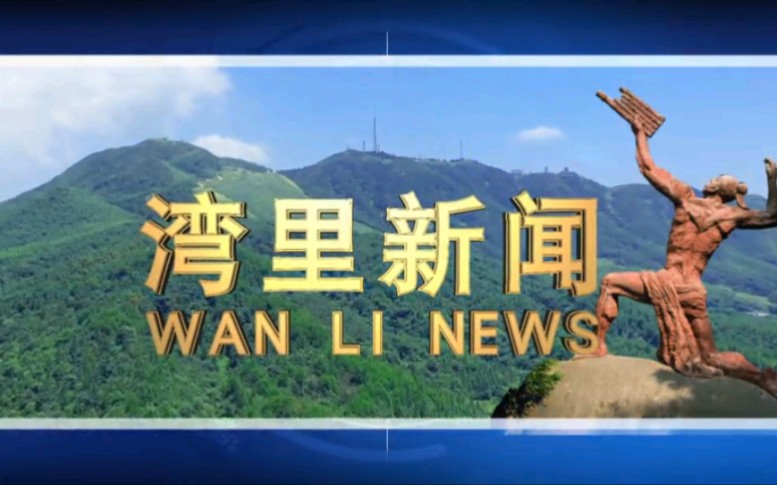 湾里新闻
WAN LI NEWS